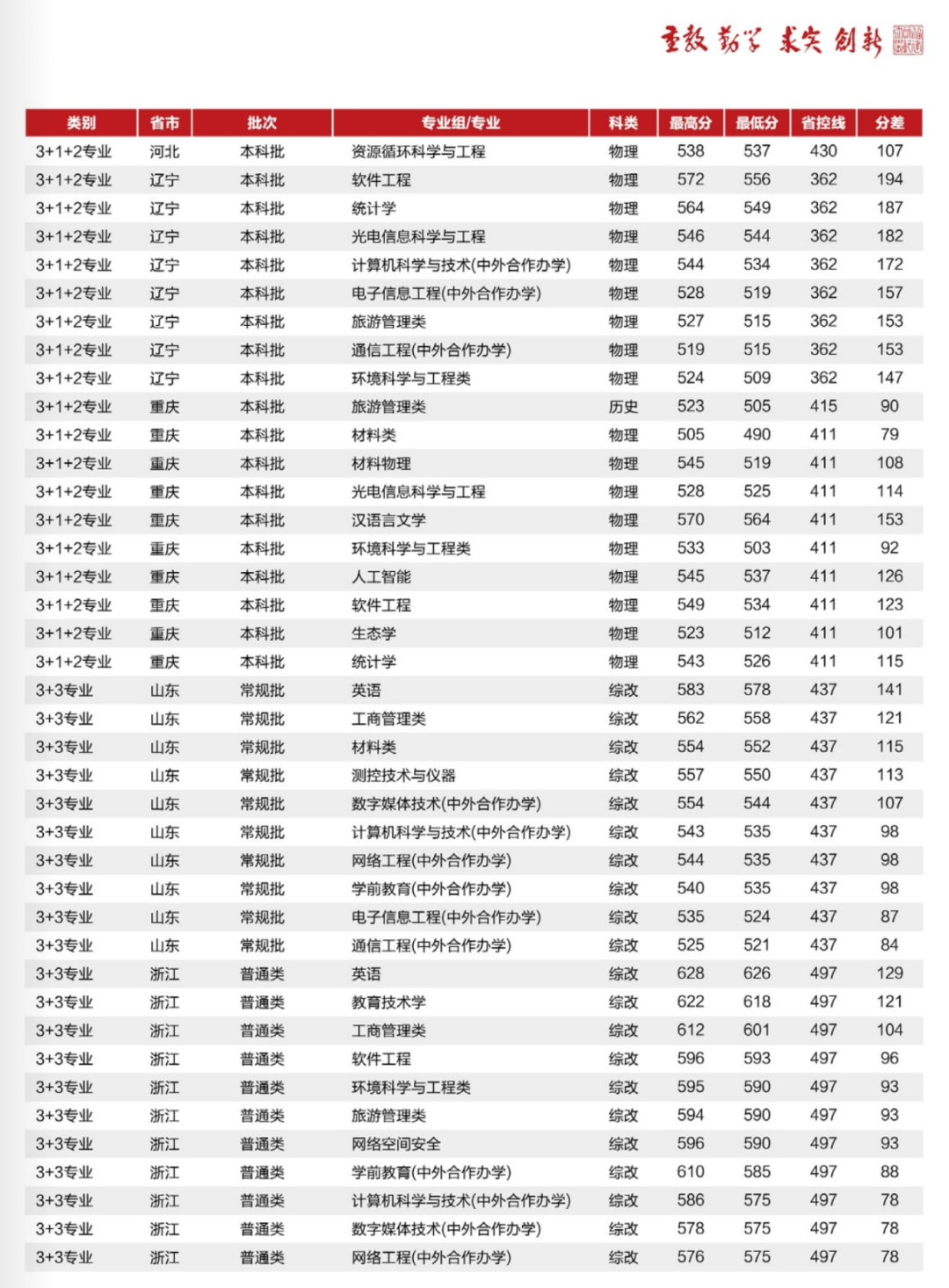 重教 勤学 求实 创新

| 类别 | 省市 | 批次 | 专业组/专业 | 科类 | 最高分 | 最低分 | 省控线 | 分差 |
|---|---|---|---|---|---|---|---|---|
| 3+1+2专业 | 河北 | 本科批 | 资源循环科学与工程 | 物理 | 538 | 537 | 430 | 107 |
| 3+1+2专业 | 辽宁 | 本科批 | 软件工程 | 物理 | 572 | 556 | 362 | 194 |
| 3+1+2专业 | 辽宁 | 本科批 | 统计学 | 物理 | 564 | 549 | 362 | 187 |
| 3+1+2专业 | 辽宁 | 本科批 | 光电信息科学与工程 | 物理 | 546 | 544 | 362 | 182 |
| 3+1+2专业 | 辽宁 | 本科批 | 计算机科学与技术(中外合作办学) | 物理 | 544 | 534 | 362 | 172 |
| 3+1+2专业 | 辽宁 | 本科批 | 电子信息工程(中外合作办学) | 物理 | 528 | 519 | 362 | 157 |
| 3+1+2专业 | 辽宁 | 本科批 | 旅游管理类 | 物理 | 527 | 515 | 362 | 153 |
| 3+1+2专业 | 辽宁 | 本科批 | 通信工程(中外合作办学) | 物理 | 519 | 515 | 362 | 153 |
| 3+1+2专业 | 辽宁 | 本科批 | 环境科学与工程类 | 物理 | 524 | 509 | 362 | 147 |
| 3+1+2专业 | 重庆 | 本科批 | 旅游管理类 | 历史 | 523 | 505 | 415 | 90 |
| 3+1+2专业 | 重庆 | 本科批 | 材料类 | 物理 | 505 | 490 | 411 | 79 |
| 3+1+2专业 | 重庆 | 本科批 | 材料物理 | 物理 | 545 | 519 | 411 | 108 |
| 3+1+2专业 | 重庆 | 本科批 | 光电信息科学与工程 | 物理 | 528 | 525 | 411 | 114 |
| 3+1+2专业 | 重庆 | 本科批 | 汉语言文学 | 物理 | 570 | 564 | 411 | 153 |
| 3+1+2专业 | 重庆 | 本科批 | 环境科学与工程类 | 物理 | 533 | 503 | 411 | 92 |
| 3+1+2专业 | 重庆 | 本科批 | 人工智能 | 物理 | 545 | 537 | 411 | 126 |
| 3+1+2专业 | 重庆 | 本科批 | 软件工程 | 物理 | 549 | 534 | 411 | 123 |
| 3+1+2专业 | 重庆 | 本科批 | 生态学 | 物理 | 523 | 512 | 411 | 101 |
| 3+1+2专业 | 重庆 | 本科批 | 统计学 | 物理 | 543 | 526 | 411 | 115 |
| 3+3专业 | 山东 | 常规批 | 英语 | 综改 | 583 | 578 | 437 | 141 |
| 3+3专业 | 山东 | 常规批 | 工商管理类 | 综改 | 562 | 558 | 437 | 121 |
| 3+3专业 | 山东 | 常规批 | 材料类 | 综改 | 554 | 552 | 437 | 115 |
| 3+3专业 | 山东 | 常规批 | 测控技术与仪器 | 综改 | 557 | 550 | 437 | 113 |
| 3+3专业 | 山东 | 常规批 | 数字媒体技术(中外合作办学) | 综改 | 554 | 544 | 437 | 107 |
| 3+3专业 | 山东 | 常规批 | 计算机科学与技术(中外合作办学) | 综改 | 543 | 535 | 437 | 98 |
| 3+3专业 | 山东 | 常规批 | 网络工程(中外合作办学) | 综改 | 544 | 535 | 437 | 98 |
| 3+3专业 | 山东 | 常规批 | 学前教育(中外合作办学) | 综改 | 540 | 535 | 437 | 98 |
| 3+3专业 | 山东 | 常规批 | 电子信息工程(中外合作办学) | 综改 | 535 | 524 | 437 | 87 |
| 3+3专业 | 山东 | 常规批 | 通信工程(中外合作办学) | 综改 | 525 | 521 | 437 | 84 |
| 3+3专业 | 浙江 | 普通类 | 英语 | 综改 | 628 | 626 | 497 | 129 |
| 3+3专业 | 浙江 | 普通类 | 教育技术学 | 综改 | 622 | 618 | 497 | 121 |
| 3+3专业 | 浙江 | 普通类 | 工商管理类 | 综改 | 612 | 601 | 497 | 104 |
| 3+3专业 | 浙江 | 普通类 | 软件工程 | 综改 | 596 | 593 | 497 | 96 |
| 3+3专业 | 浙江 | 普通类 | 环境科学与工程类 | 综改 | 595 | 590 | 497 | 93 |
| 3+3专业 | 浙江 | 普通类 | 旅游管理类 | 综改 | 594 | 590 | 497 | 93 |
| 3+3专业 | 浙江 | 普通类 | 网络空间安全 | 综改 | 596 | 590 | 497 | 93 |
| 3+3专业 | 浙江 | 普通类 | 学前教育(中外合作办学) | 综改 | 610 | 585 | 497 | 88 |
| 3+3专业 | 浙江 | 普通类 | 计算机科学与技术(中外合作办学) | 综改 | 586 | 575 | 497 | 78 |
| 3+3专业 | 浙江 | 普通类 | 数字媒体技术(中外合作办学) | 综改 | 578 | 575 | 497 | 78 |
| 3+3专业 | 浙江 | 普通类 | 网络工程(中外合作办学) | 综改 | 576 | 575 | 497 | 78 |